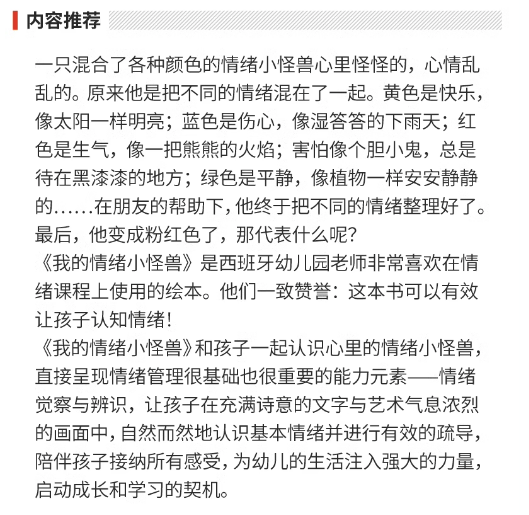 内容推荐

一只混合了各种颜色的情绪小怪兽心里怪怪的，心情乱乱的。原来他是把不同的情绪混在了一起。黄色是快乐，像太阳一样明亮；蓝色是伤心，像湿答答的下雨天；红色是生气，像一把熊熊的火焰；害怕像个胆小鬼，总是待在黑漆漆的地方；绿色是平静，像植物一样安安静静的……在朋友的帮助下，他终于把不同的情绪整理好了。最后，他变成粉红色了，那代表什么呢？
《我的情绪小怪兽》是西班牙幼儿园老师非常喜欢在情绪课程上使用的绘本。他们一致赞誉：这本书可以有效让孩子认知情绪！
《我的情绪小怪兽》和孩子一起认识心里的情绪小怪兽，直接呈现情绪管理很基础也很重要的能力元素——情绪觉察与辨识，让孩子在充满诗意的文字与艺术气息浓烈的画面中，自然而然地认识基本情绪并进行有效的疏导，陪伴孩子接纳所有感受，为幼儿的生活注入强大的力量，启动成长和学习的契机。